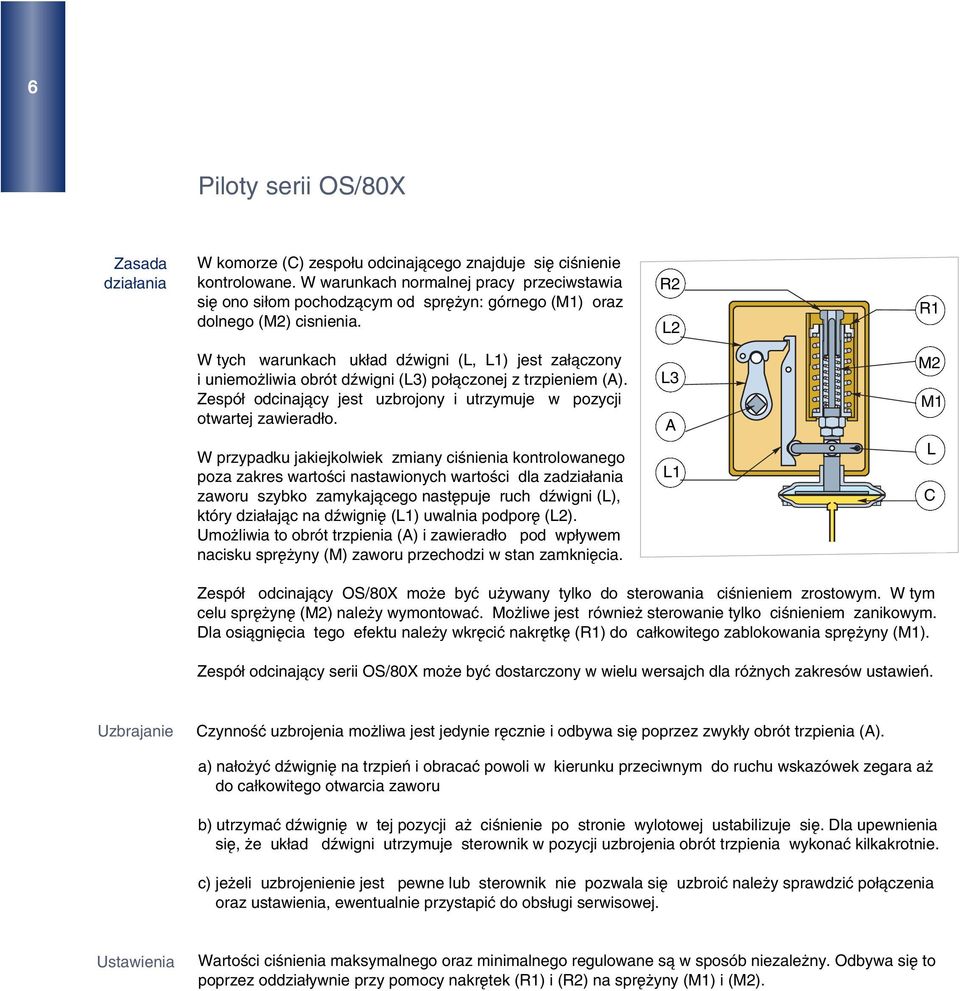 6

Piloty serii OS/80X

Zasada działania

W komorze (C) zespołu odcinającego znajduje się ciśnienie kontrolowane. W warunkach normalnej pracy przeciwstawia się ono siłom pochodzącym od sprężyn: górnego (M1) oraz dolnego (M2) cisnienia.

W tych warunkach układ dźwigni (L, L1) jest załączony i uniemożliwia obrót dźwigni (L3) połączonej z trzpieniem (A). Zespół odcinający jest uzbrojony i utrzymuje w pozycji otwartej zawieradło.

W przypadku jakiejkolwiek zmiany ciśnienia kontrolowanego poza zakres wartości nastawionych wartości dla zadziałania zaworu szybko zamykającego następuje ruch dźwigni (L), który działając na dźwignię (L1) uwalnia podporę (L2). Umożliwia to obrót trzpienia (A) i zawieradło pod wpływem nacisku sprężyny (M) zaworu przechodzi w stan zamknięcia.

R2
L2
L3
A
L1
R1
M2
M1
L
C

Zespół odcinający OS/80X może być używany tylko do sterowania ciśnieniem zrostowym. W tym celu sprężynę (M2) należy wymontować. Możliwe jest również sterowanie tylko ciśnieniem zanikowym. Dla osiągnięcia tego efektu należy wkręcić nakrętkę (R1) do całkowitego zablokowania sprężyny (M1).

Zespół odcinający serii OS/80X może być dostarczony w wielu wersajch dla różnych zakresów ustawień.

Uzbrajanie

Czynność uzbrojenia możliwa jest jedynie ręcznie i odbywa się poprzez zwykły obrót trzpienia (A).

a) nałożyć dźwignię na trzpień i obracać powoli w kierunku przeciwnym do ruchu wskazówek zegara aż do całkowitego otwarcia zaworu

b) utrzymać dźwignię w tej pozycji aż ciśnienie po stronie wylotowej ustabilizuje się. Dla upewnienia się, że układ dźwigni utrzymuje sterownik w pozycji uzbrojenia obrót trzpienia wykonać kilkakrotnie.

c) jeżeli uzbrojenienie jest pewne lub sterownik nie pozwala się uzbroić należy sprawdzić połączenia oraz ustawienia, ewentualnie przystapić do obsługi serwisowej.

Ustawienia

Wartości ciśnienia maksymalnego oraz minimalnego regulowane są w sposób niezależny. Odbywa się to poprzez oddziaływnie przy pomocy nakrętek (R1) i (R2) na sprężyny (M1) i (M2).